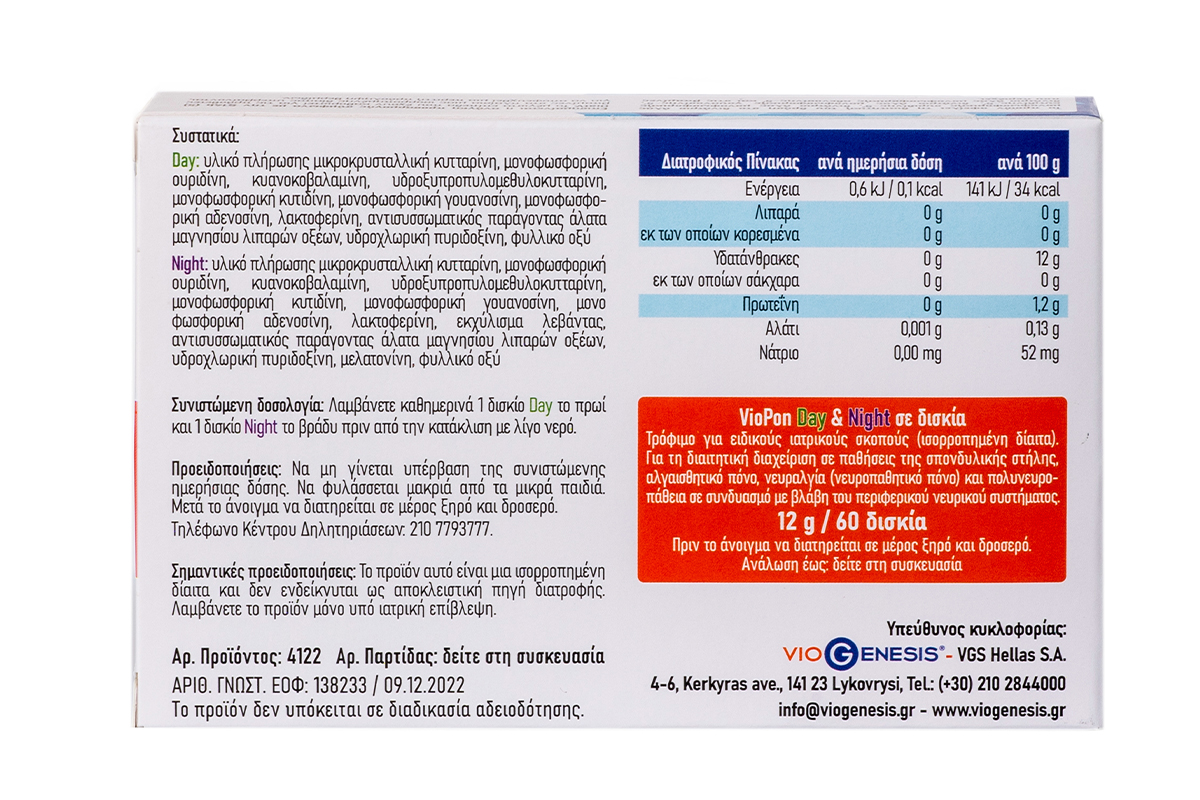 Συστατικά:

Day: υλικό πλήρωσης μικροκρυσταλλική κυτταρίνη, μονοφωσφορική ουριδίνη, κυανοκοβαλαμίνη, υδροξυπροπυλομεθυλοκυτταρίνη, μονοφωσφορική κυτιδίνη, μονοφωσφορική γουανοσίνη, μονοφωσφορική αδενοσίνη, λακτοφερίνη, αντισυσσωματικός παράγοντας άλατα μαγνησίου λιπαρών οξέων, υδροχλωρική πυριδοξίνη, φυλλικό οξύ

Night: υλικό πλήρωσης μικροκρυσταλλική κυτταρίνη, μονοφωσφορική ουριδίνη, κυανοκοβαλαμίνη, υδροξυπροπυλομεθυλοκυτταρίνη, μονοφωσφορική κυτιδίνη, μονοφωσφορική γουανοσίνη, μονο φωσφορική αδενοσίνη, λακτοφερίνη, εκχύλισμα λεβάντας, αντισυσσωματικός παράγοντας άλατα μαγνησίου λιπαρών οξέων, υδροχλωρική πυριδοξίνη, μελατονίνη, φυλλικό οξύ

Συνιστώμενη δοσολογία: Λαμβάνετε καθημερινά 1 δισκίο Day το πρωί και 1 δισκίο Night το βράδυ πριν από την κατάκλιση με λίγο νερό.

Προειδοποιήσεις: Να μη γίνεται υπέρβαση της συνιστώμενης ημερήσιας δόσης. Να φυλάσσεται μακριά από τα μικρά παιδιά. Μετά το άνοιγμα να διατηρείται σε μέρος ξηρό και δροσερό. Τηλέφωνο Κέντρου Δηλητηριάσεων: 210 7793777.

Σημαντικές προειδοποιήσεις: Το προϊόν αυτό είναι μια ισορροπημένη δίαιτα και δεν ενδείκνυται ως αποκλειστική πηγή διατροφής. Λαμβάνετε το προϊόν μόνο υπό ιατρική επίβλεψη.

Αρ. Προϊόντος: 4122 Αρ. Παρτίδας: δείτε στη συσκευασία

ΑΡΙΘ. ΓΝΩΣΤ. ΕΟΦ: 138233 / 09.12.2022
Το προϊόν δεν υπόκειται σε διαδικασία αδειοδότησης.

| Διατροφικός Πίνακας | ανά ημερήσια δόση | ανά 100 g |
|---|---|---|
| Ενέργεια | 0,6 kJ / 0,1 kcal | 141 kJ / 34 kcal |
| Λιπαρά | 0 g | 0 g |
| εκ των οποίων κορεσμένα | 0 g | 0 g |
| Υδατάνθρακες | 0 g | 12 g |
| εκ των οποίων σάκχαρα | 0 g | 0 g |
| Πρωτεΐνη | 0 g | 1,2 g |
| Αλάτι | 0,001 g | 0,13 g |
| Νάτριο | 0,00 mg | 52 mg |

VioPon Day & Night σε δισκία
Τρόφιμο για ειδικούς ιατρικούς σκοπούς (ισορροπημένη δίαιτα). Για τη διαιτητική διαχείριση σε παθήσεις της σπονδυλικής στήλης, αλγαισθητικό πόνο, νευραλγία (νευροπαθητικό πόνο) και πολυνευροπάθεια σε συνδυασμό με βλάβη του περιφερικού νευρικού συστήματος.
12 g / 60 δισκία
Πριν το άνοιγμα να διατηρείται σε μέρος ξηρό και δροσερό.
Ανάλωση έως: δείτε στη συσκευασία

Υπεύθυνος κυκλοφορίας:
VIOGENESIS® - VGS Hellas S.A.
4-6, Kerkyras ave., 141 23 Lykovrysi, Tel.: (+30) 210 2844000
info@viogenesis.gr - www.viogenesis.gr